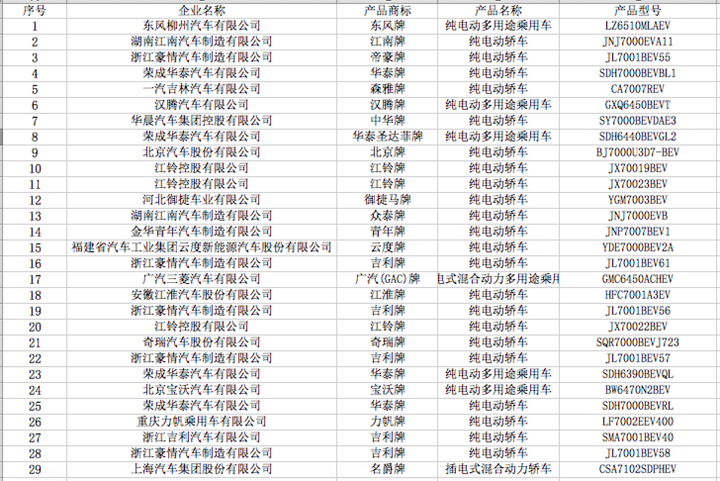 | 序号 | 企业名称 | 产品商标 | 产品名称 | 产品型号 |
|---|---|---|---|---|
| 1 | 东风柳州汽车有限公司 | 东风牌 | 纯电动多用途乘用车 | LZ6510MLAEV |
| 2 | 湖南江南汽车制造有限公司 | 江南牌 | 纯电动轿车 | JNJ7000EVA11 |
| 3 | 浙江豪情汽车制造有限公司 | 帝豪牌 | 纯电动轿车 | JL7001BEV55 |
| 4 | 荣成华泰汽车有限公司 | 华泰牌 | 纯电动轿车 | SDH7000BEVBL1 |
| 5 | 一汽吉林汽车有限公司 | 森雅牌 | 纯电动轿车 | CA7007REV |
| 6 | 汉腾汽车有限公司 | 汉腾牌 | 纯电动多用途乘用车 | GXQ6450BEVT |
| 7 | 华晨汽车集团控股有限公司 | 中华牌 | 纯电动轿车 | SY7000BEVDAE3 |
| 8 | 荣成华泰汽车有限公司 | 华泰圣达菲牌 | 纯电动多用途乘用车 | SDH6440BEVGL2 |
| 9 | 北京汽车股份有限公司 | 北京牌 | 纯电动轿车 | BJ7000U3D7-BEV |
| 10 | 江铃控股有限公司 | 江铃牌 | 纯电动轿车 | JX70019BEV |
| 11 | 江铃控股有限公司 | 江铃牌 | 纯电动轿车 | JX70023BEV |
| 12 | 河北御捷车业有限公司 | 御捷马牌 | 纯电动轿车 | YGM7003BEV |
| 13 | 湖南江南汽车制造有限公司 | 众泰牌 | 纯电动轿车 | JNJ7000EVB |
| 14 | 金华青年汽车制造有限公司 | 青年牌 | 纯电动轿车 | JNP7007BEV1 |
| 15 | 福建省汽车工业集团云度新能源汽车股份有限公司 | 云度牌 | 纯电动轿车 | YDE7000BEV2A |
| 16 | 浙江豪情汽车制造有限公司 | 吉利牌 | 纯电动轿车 | JL7001BEV61 |
| 17 | 广汽三菱汽车有限公司 | 广汽(GAC)牌 | 电式混合动力多用途乘用 | GMC6450ACHEV |
| 18 | 安徽江淮汽车股份有限公司 | 江淮牌 | 纯电动轿车 | HFC7001A3EV |
| 19 | 浙江豪情汽车制造有限公司 | 吉利牌 | 纯电动轿车 | JL7001BEV56 |
| 20 | 江铃控股有限公司 | 江铃牌 | 纯电动轿车 | JX70022BEV |
| 21 | 奇瑞汽车股份有限公司 | 奇瑞牌 | 纯电动轿车 | SQR7000BEVJ723 |
| 22 | 浙江豪情汽车制造有限公司 | 吉利牌 | 纯电动轿车 | JL7001BEV57 |
| 23 | 荣成华泰汽车有限公司 | 华泰牌 | 纯电动多用途乘用车 | SDH6390BEVQL |
| 24 | 北京宝沃汽车有限公司 | 宝沃牌 | 纯电动多用途乘用车 | BW6470N2BEV |
| 25 | 荣成华泰汽车有限公司 | 华泰牌 | 纯电动轿车 | SDH7000BEVRL |
| 26 | 重庆力帆乘用车有限公司 | 力帆牌 | 纯电动轿车 | LF7002EEV400 |
| 27 | 浙江吉利汽车有限公司 | 吉利牌 | 纯电动轿车 | SMA7001BEV40 |
| 28 | 浙江豪情汽车制造有限公司 | 吉利牌 | 纯电动轿车 | JL7001BEV58 |
| 29 | 上海汽车集团股份有限公司 | 名爵牌 | 插电式混合动力轿车 | CSA7102SDPHEV |